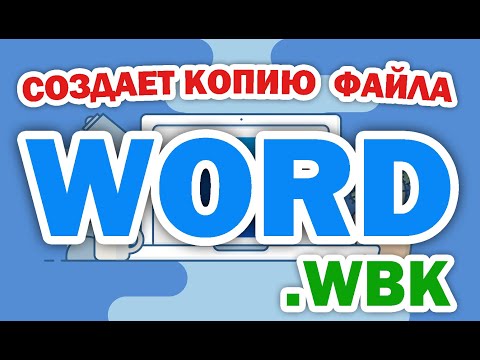 СОЗДАЕТ КОПИЮ ФАЙЛА

WORD

.WBK